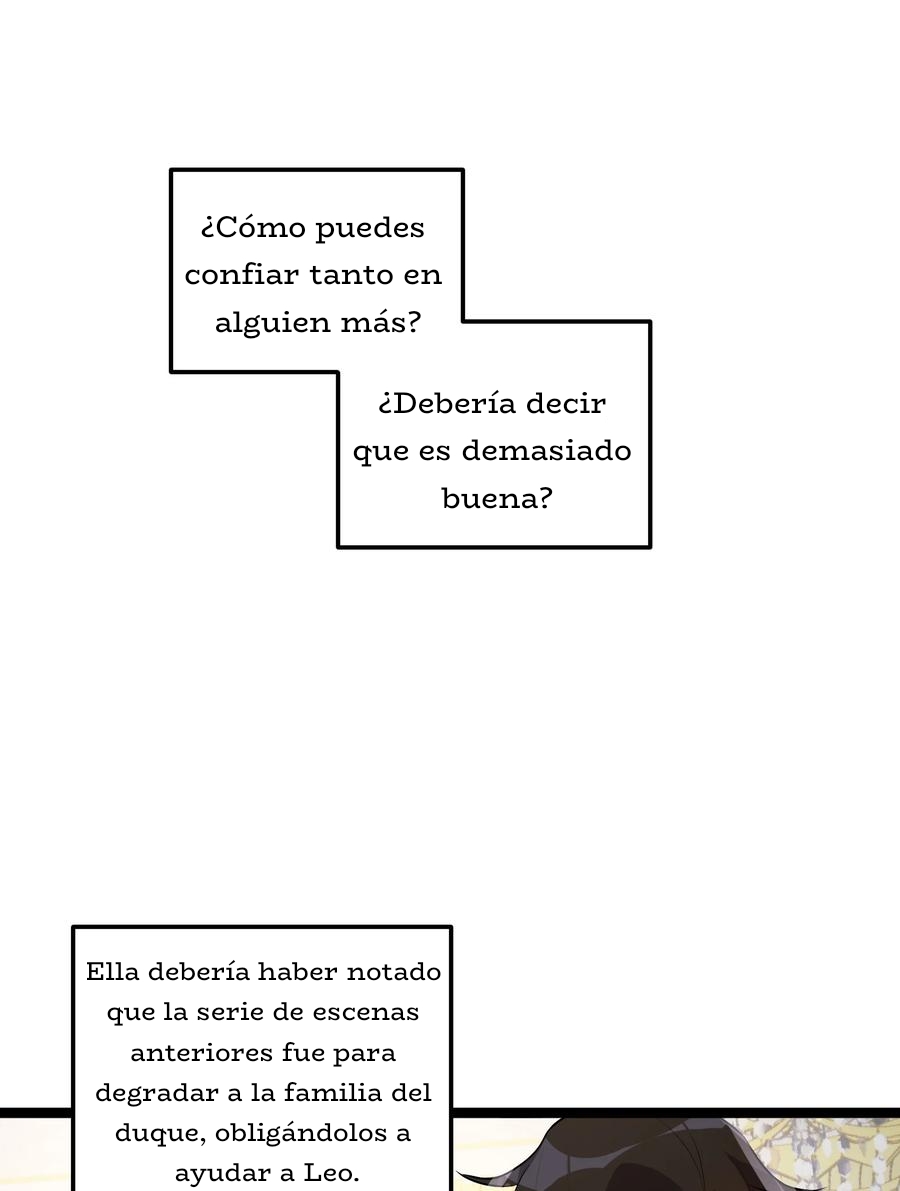 ¿Cómo puedes confiar tanto en alguien más?

¿Debería decir que es demasiado buena?

Ella debería haber notado que la serie de escenas anteriores fue para degradar a la familia del duque, obligándolos a ayudar a Leo.